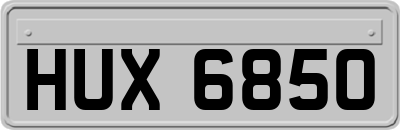 HUX 6850